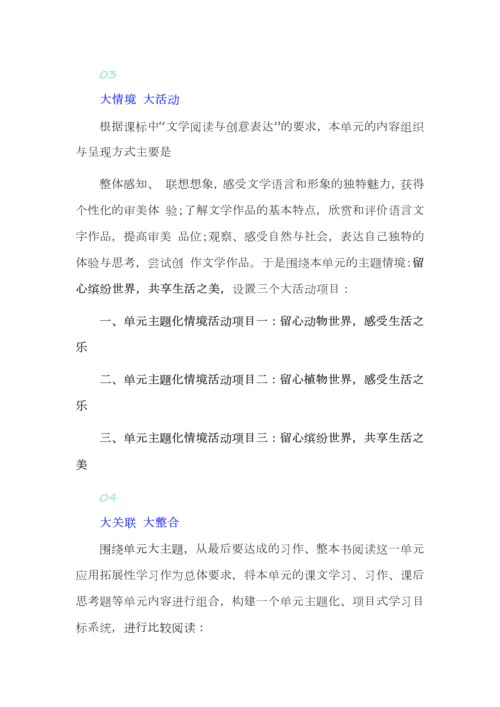 03

大情境 大活动

根据课标中“文学阅读与创意表达”的要求，本单元的内容组织与呈现方式主要是

整体感知、 联想想象，感受文学语言和形象的独特魅力，获得个性化的审美体 验；了解文学作品的基本特点，欣赏和评价语言文字作品，提高审美 品位；观察、感受自然与社会，表达自己独特的体验与思考，尝试创 作文学作品。于是围绕本单元的主题情境：留心缤纷世界，共享生活之美，设置三个大活动项目：

一、单元主题化情境活动项目一：留心动物世界，感受生活之乐

二、单元主题化情境活动项目二：留心植物世界，感受生活之乐

三、单元主题化情境活动项目三：留心缤纷世界，共享生活之美

04

大关联 大整合

围绕单元大主题，从最后要达成的习作、整本书阅读这一单元应用拓展性学习作为总体要求，将本单元的课文学习、习作、课后思考题等单元内容进行组合，构建一个单元主题化、项目式学习目标系统，进行比较阅读：